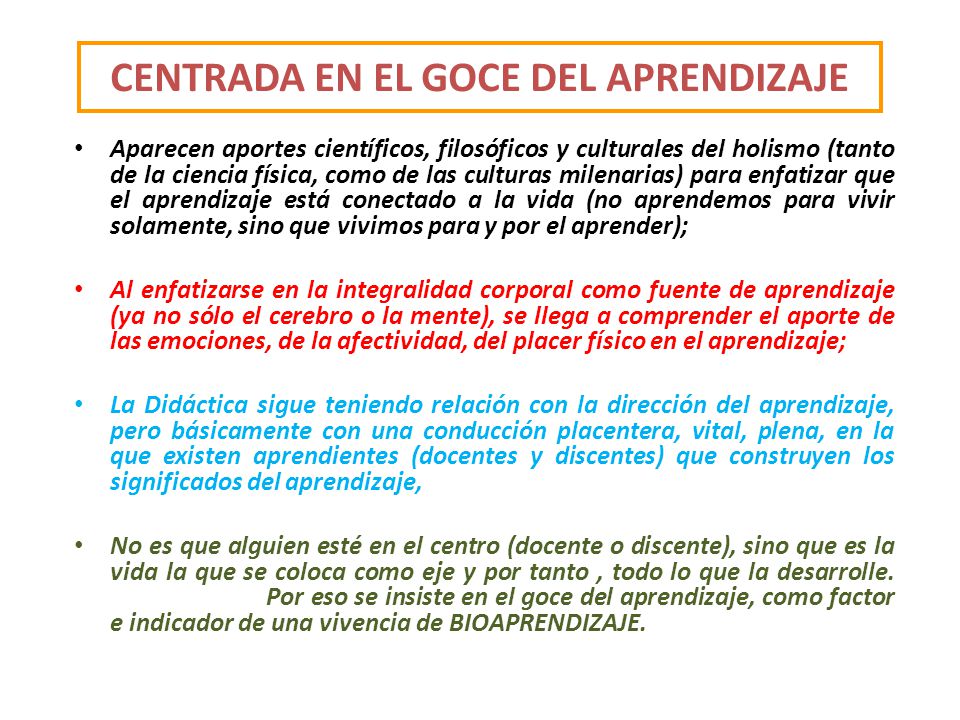 CENTRADA EN EL GOCE DEL APRENDIZAJE

• Aparecen aportes científicos, filosóficos y culturales del holismo (tanto de la ciencia física, como de las culturas milenarias) para enfatizar que el aprendizaje está conectado a la vida (no aprendemos para vivir solamente, sino que vivimos para y por el aprender);

• Al enfatizarse en la integralidad corporal como fuente de aprendizaje (ya no sólo el cerebro o la mente), se llega a comprender el aporte de las emociones, de la afectividad, del placer físico en el aprendizaje;

• La Didáctica sigue teniendo relación con la dirección del aprendizaje, pero básicamente con una conducción placentera, vital, plena, en la que existen aprendientes (docentes y discentes) que construyen los significados del aprendizaje,

• No es que alguien esté en el centro (docente o discente), sino que es la vida la que se coloca como eje y por tanto , todo lo que la desarrolle. Por eso se insiste en el goce del aprendizaje, como factor e indicador de una vivencia de BIOAPRENDIZAJE.